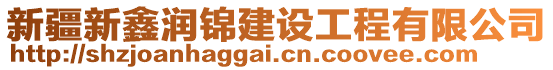 新疆新鑫润锦建设工程有限公司
http://shzjoanhaggai.cn.coovee.com